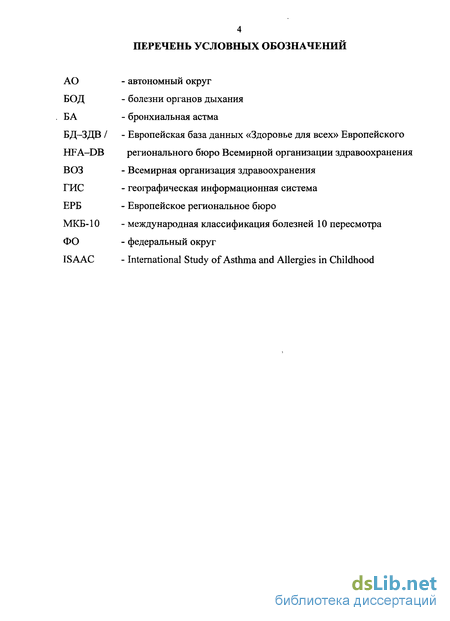 4

ПЕРЕЧЕНЬ УСЛОВНЫХ ОБОЗНАЧЕНИЙ

АО - автономный округ
БОД - болезни органов дыхания
БА - бронхиальная астма
БД–ЗДВ / HFA–DB - Европейская база данных «Здоровье для всех» Европейского регионального бюро Всемирной организации здравоохранения
ВОЗ - Всемирная организация здравоохранения
ГИС - географическая информационная система
ЕРБ - Европейское региональное бюро
МКБ-10 - международная классификация болезней 10 пересмотра
ФО - федеральный округ
ISAAC - International Study of Asthma and Allergies in Childhood

dsLib.net
библиотека диссертаций